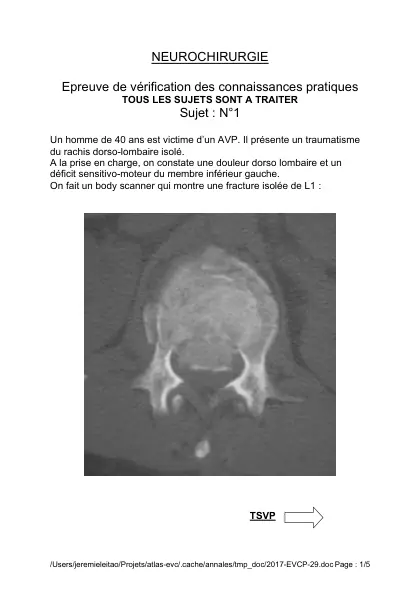 NEUROCHIRURGIE

Epreuve de vérification des connaissances pratiques
TOUS LES SUJETS SONT A TRAITER
Sujet : N°1

Un homme de 40 ans est victime d'un AVP. Il présente un traumatisme du rachis dorso-lombaire isolé.
A la prise en charge, on constate une douleur dorso lombaire et un déficit sensitivo-moteur du membre inférieur gauche.
On fait un body scanner qui montre une fracture isolée de L1 :

TSVP

/Users/jeremieleitao/Projets/atlas-evc/.cache/annales/tmp_doc/2017-EVCP-29.doc Page : 1/5